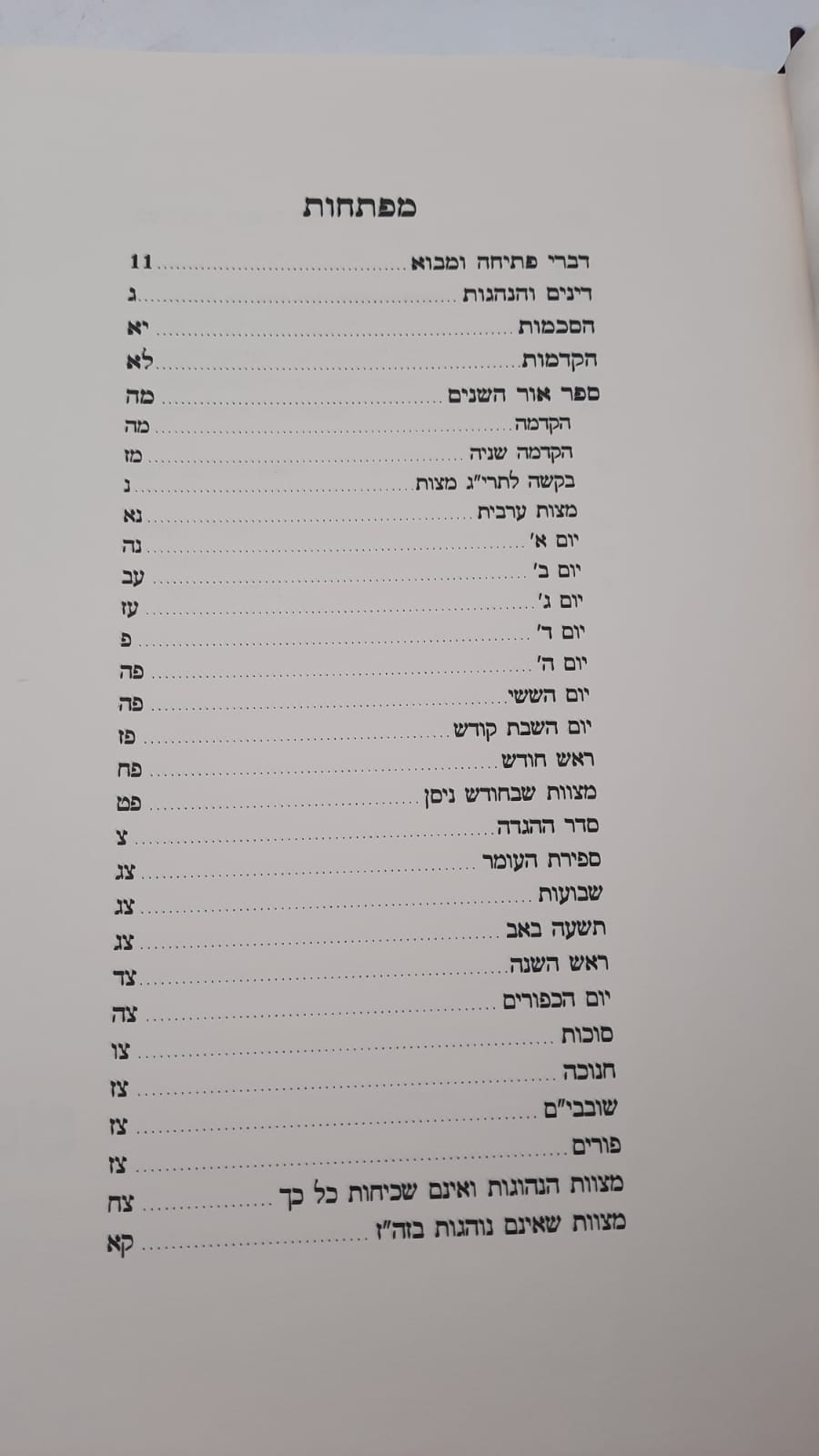 מפתחות

דברי פתיחה ומבוא 11
דינים והנהגות ג
הסכמות יא
הקדמות לא
ספר אור השנים מה
הקדמה מה
הקדמה שניה מז
בקשה לתרי"ג מצות נ
מצות ערבית נא
יום א' נה
יום ב' עב
יום ג' עז
יום ד' פ
יום ה' פה
יום הששי פה
יום השבת קודש פז
ראש חודש פח
מצוות שבחודש ניסן פט
סדר ההגדה צ
ספירת העומר צג
שבועות צג
תשעה באב צג
ראש השנה צד
יום הכפורים צה
סוכות צו
חנוכה צז
שובבי"ם צז
פורים צז
מצוות הנהוגות ואינם שכיחות כל כך צח
מצוות שאינם נוהגות בזה"ז קא